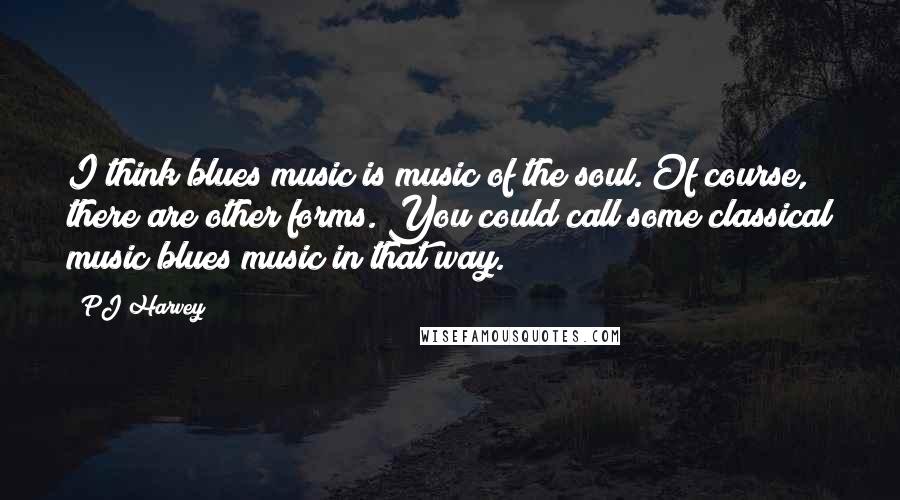 I think blues music is music of the soul. Of course, there are other forms. You could call some classical music blues music in that way.

PJ Harvey

WISEFAMOUSQUOTES.COM